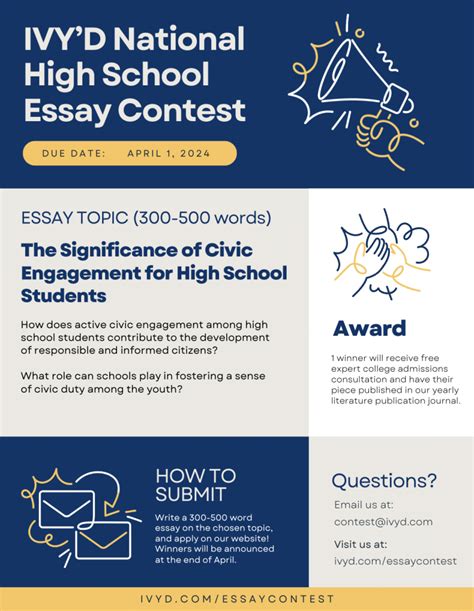 IVY'D National High School Essay Contest

DUE DATE: APRIL 1, 2024

ESSAY TOPIC (300-500 words)

The Significance of Civic Engagement for High School Students

How does active civic engagement among high school students contribute to the development of responsible and informed citizens?

What role can schools play in fostering a sense of civic duty among the youth?

Award

1 winner will receive free expert college admissions consultation and have their piece published in our yearly literature publication journal.

HOW TO SUBMIT

Write a 300-500 word essay on the chosen topic, and apply on our website! Winners will be announced at the end of April.

Questions?

Email us at:
contest@ivyd.com

Visit us at:
ivyd.com/essaycontest

IVYD.COM/ESSAYCONTEST